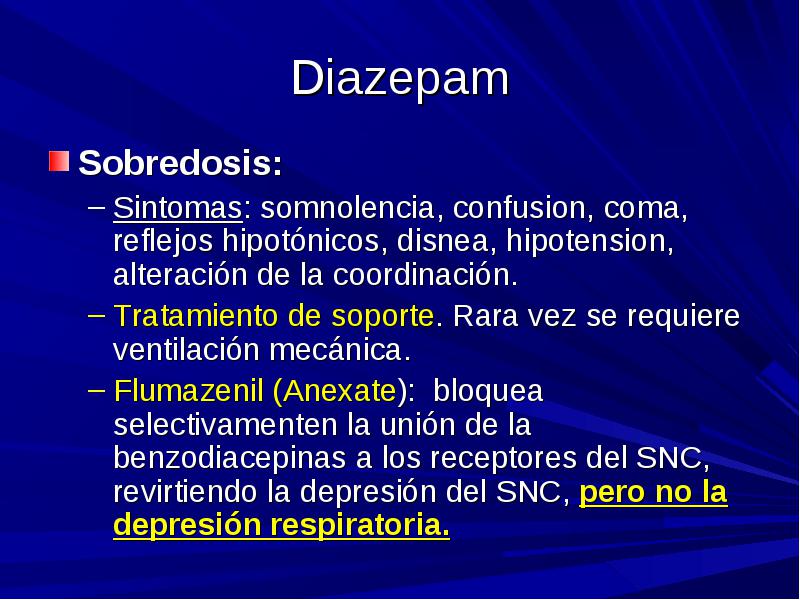 Diazepam

Sobredosis:

– Sintomas: somnolencia, confusion, coma, reflejos hipotónicos, disnea, hipotension, alteración de la coordinación.

– Tratamiento de soporte. Rara vez se requiere ventilación mecánica.

– Flumazenil (Anexate): bloquea selectivamenten la unión de la benzodiacepinas a los receptores del SNC, revirtiendo la depresión del SNC, pero no la depresión respiratoria.